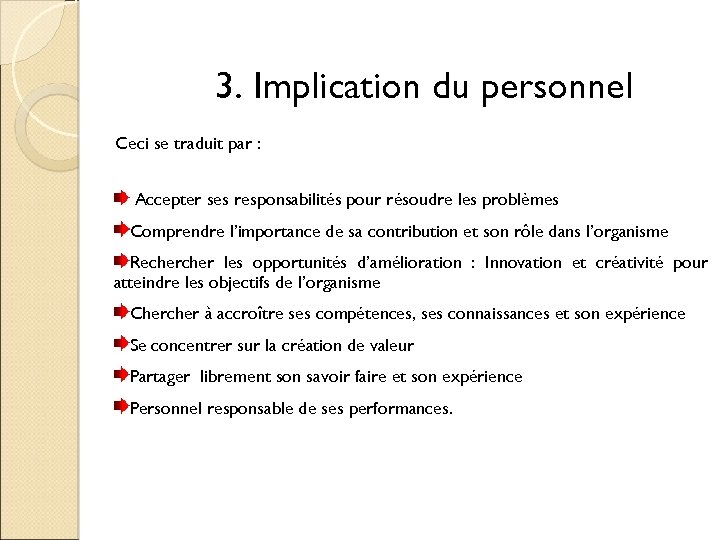 3. Implication du personnel

Ceci se traduit par :

Accepter ses responsabilités pour résoudre les problèmes

Comprendre l'importance de sa contribution et son rôle dans l'organisme

Rechercher les opportunités d'amélioration : Innovation et créativité pour atteindre les objectifs de l'organisme

Chercher à accroître ses compétences, ses connaissances et son expérience

Se concentrer sur la création de valeur

Partager librement son savoir faire et son expérience

Personnel responsable de ses performances.